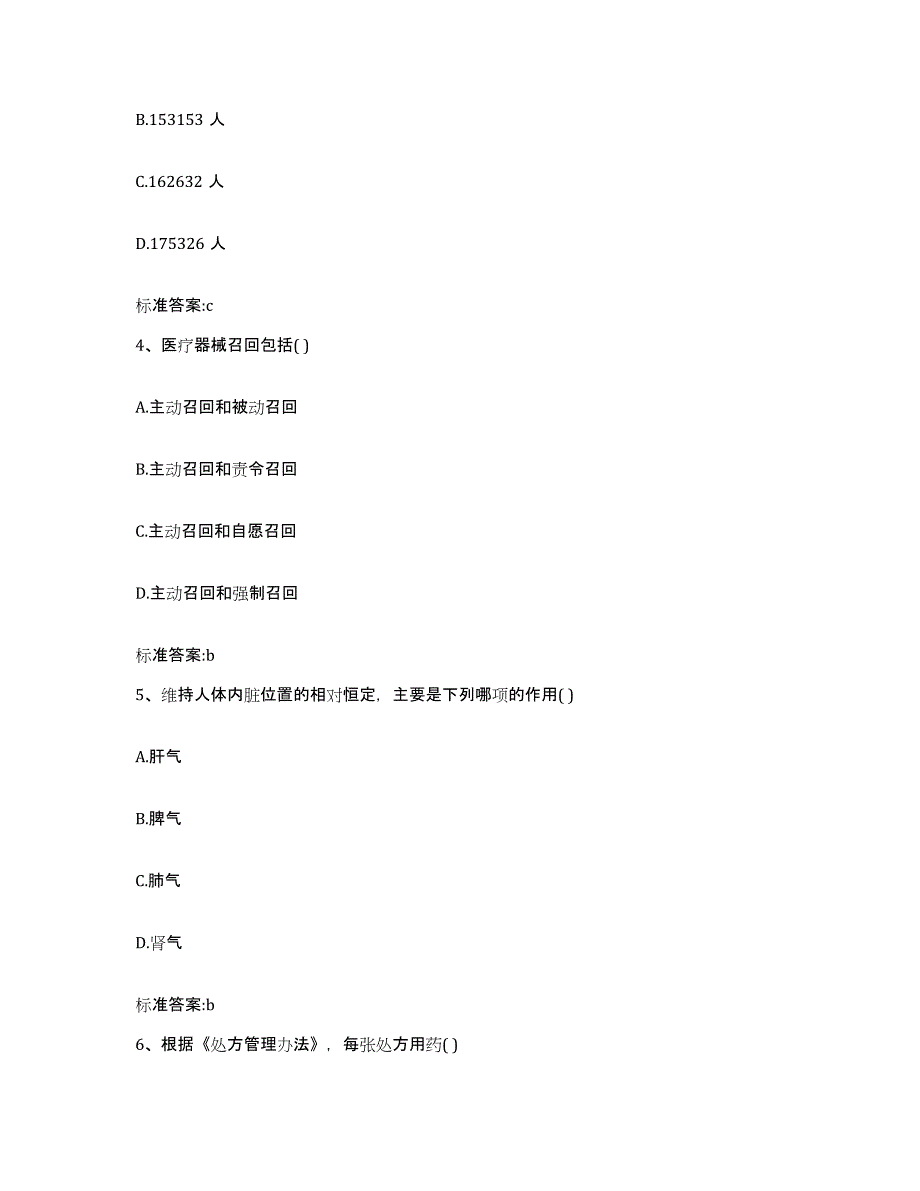 B.153153 人

C.162632 人

D.175326 人

标准答案:c

4、医疗器械召回包括( )

A.主动召回和被动召回

B.主动召回和责令召回

C.主动召回和自愿召回

D.主动召回和强制召回

标准答案:b

5、维持人体内脏位置的相对恒定，主要是下列哪项的作用( )

A.肝气

B.脾气

C.肺气

D.肾气

标准答案:b

6、根据《处方管理办法》，每张处方用药( )